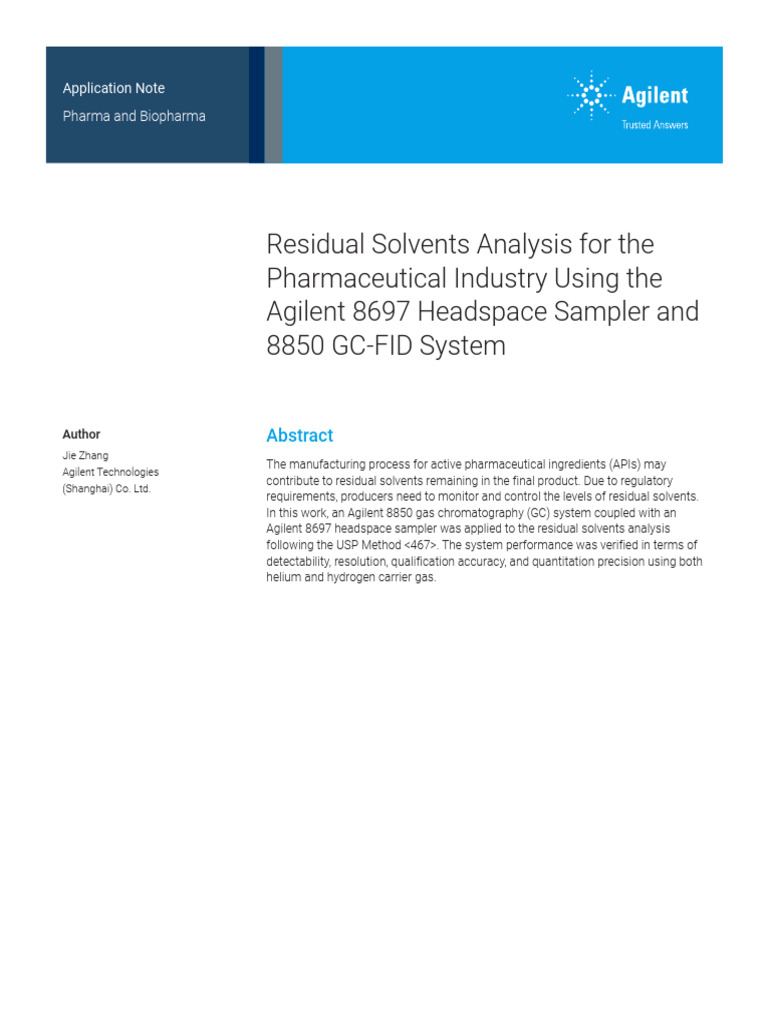 Application Note
Pharma and Biopharma

Agilent
Trusted Answers

Residual Solvents Analysis for the Pharmaceutical Industry Using the Agilent 8697 Headspace Sampler and 8850 GC-FID System

Author
Jie Zhang
Agilent Technologies (Shanghai) Co. Ltd.

Abstract

The manufacturing process for active pharmaceutical ingredients (APIs) may contribute to residual solvents remaining in the final product. Due to regulatory requirements, producers need to monitor and control the levels of residual solvents. In this work, an Agilent 8850 gas chromatography (GC) system coupled with an Agilent 8697 headspace sampler was applied to the residual solvents analysis following the USP Method <467>. The system performance was verified in terms of detectability, resolution, qualification accuracy, and quantitation precision using both helium and hydrogen carrier gas.